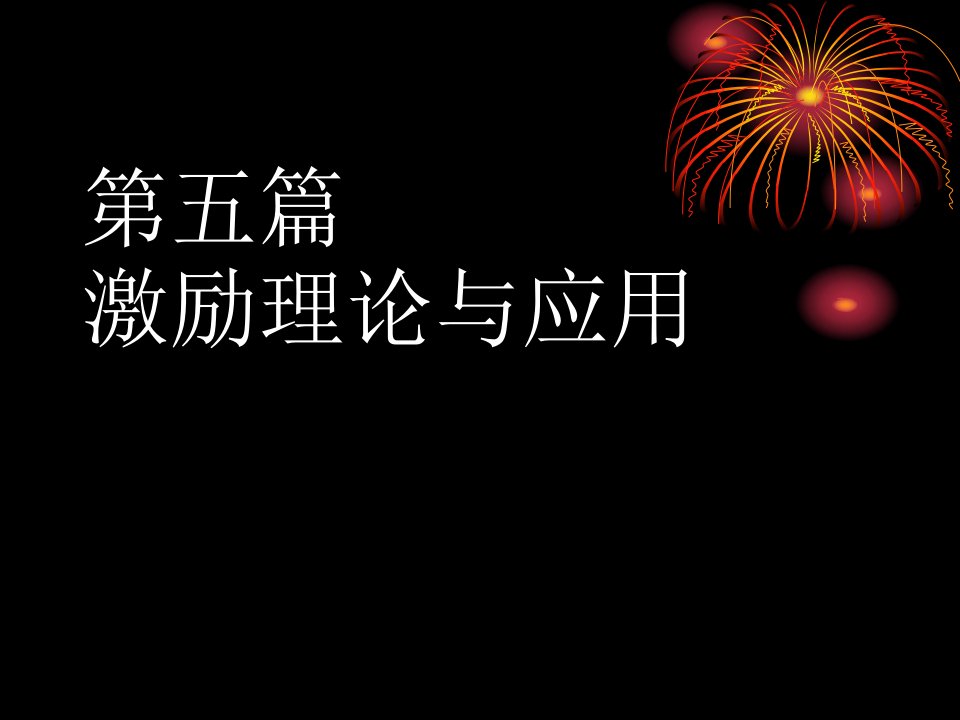 第五篇
激励理论与应用